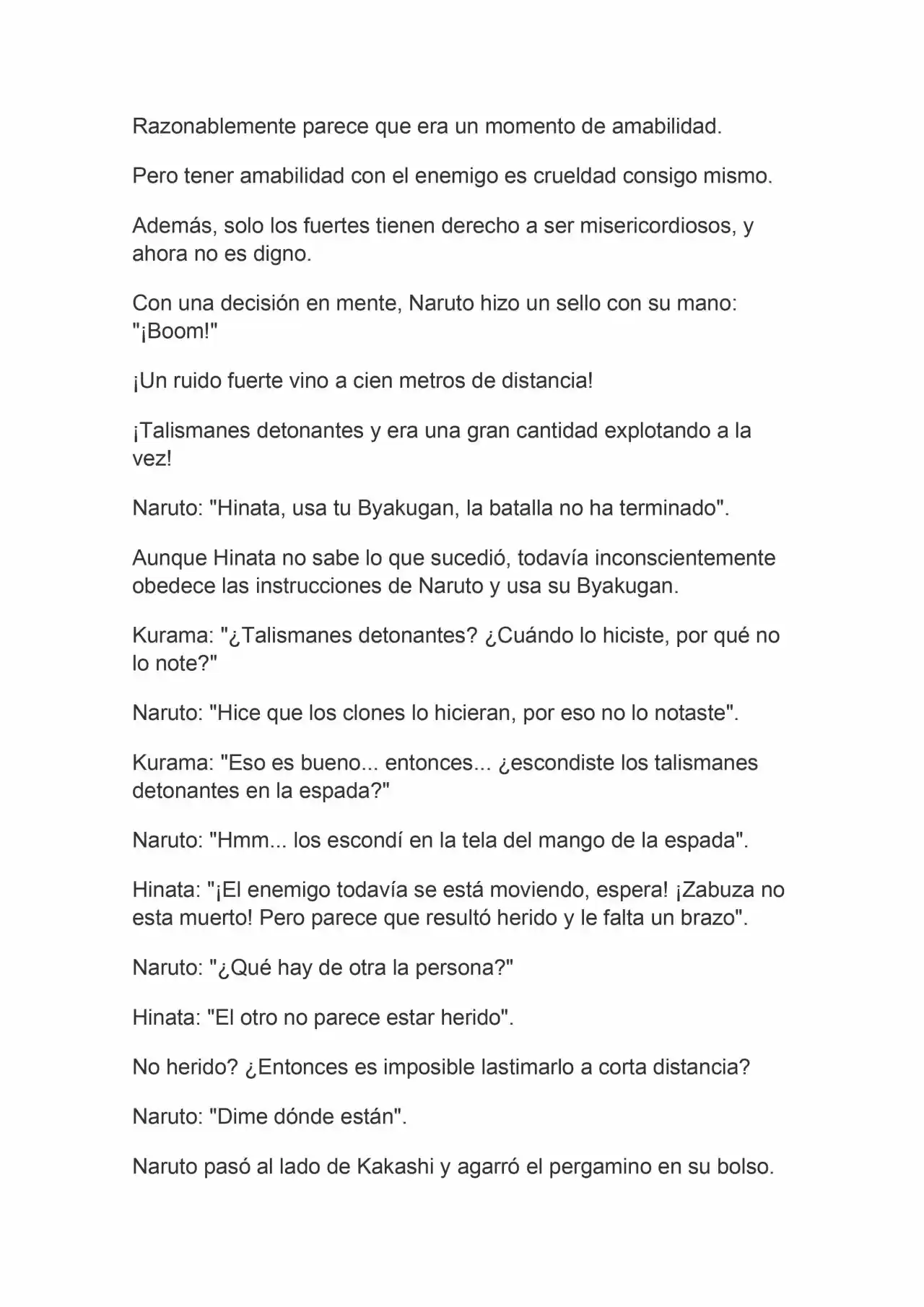 Razonablemente parece que era un momento de amabilidad.

Pero tener amabilidad con el enemigo es crueldad consigo mismo.

Además, solo los fuertes tienen derecho a ser misericordiosos, y ahora no es digno.

Con una decisión en mente, Naruto hizo un sello con su mano: "¡Boom!"

¡Un ruido fuerte vino a cien metros de distancia!

¡Talismanes detonantes y era una gran cantidad explotando a la vez!

Naruto: "Hinata, usa tu Byakugan, la batalla no ha terminado".

Aunque Hinata no sabe lo que sucedió, todavía inconscientemente obedece las instrucciones de Naruto y usa su Byakugan.

Kurama: "¿Talismanes detonantes? ¿Cuándo lo hiciste, por qué no lo note?"

Naruto: "Hice que los clones lo hicieran, por eso no lo notaste".

Kurama: "Eso es bueno... entonces... ¿escondiste los talismanes detonantes en la espada?"

Naruto: "Hmm... los escondí en la tela del mango de la espada".

Hinata: "¡El enemigo todavía se está moviendo, espera! ¡Zabuza no esta muerto! Pero parece que resultó herido y le falta un brazo".

Naruto: "¿Qué hay de otra la persona?"

Hinata: "El otro no parece estar herido".

No herido? ¿Entonces es imposible lastimarlo a corta distancia?

Naruto: "Dime dónde están".

Naruto pasó al lado de Kakashi y agarró el pergamino en su bolso.